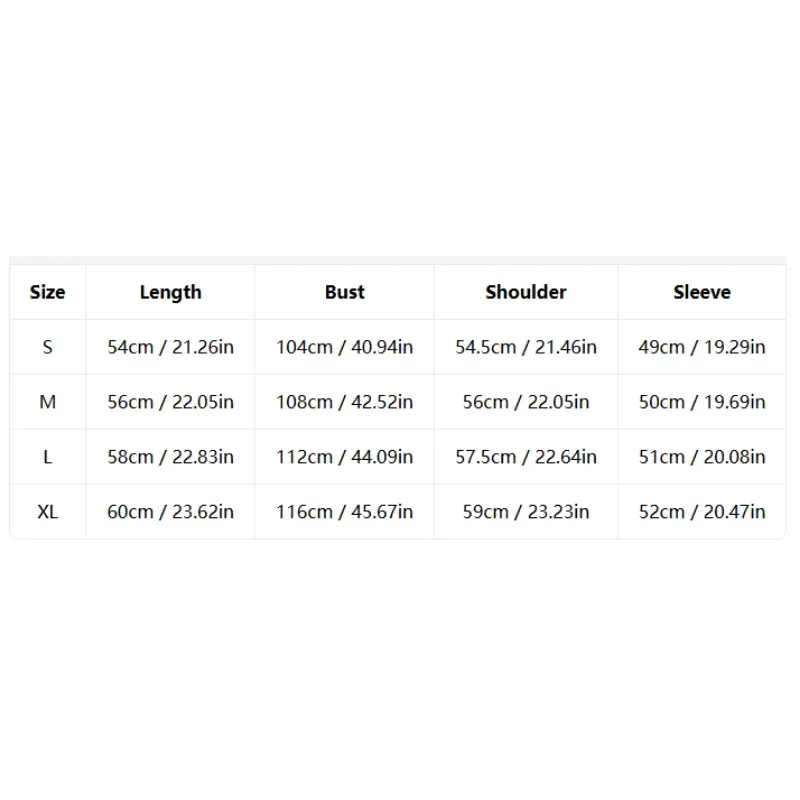 | Size | Length | Bust | Shoulder | Sleeve |
|---|---|---|---|---|
| S | 54cm / 21.26in | 104cm / 40.94in | 54.5cm / 21.46in | 49cm / 19.29in |
| M | 56cm / 22.05in | 108cm / 42.52in | 56cm / 22.05in | 50cm / 19.69in |
| L | 58cm / 22.83in | 112cm / 44.09in | 57.5cm / 22.64in | 51cm / 20.08in |
| XL | 60cm / 23.62in | 116cm / 45.67in | 59cm / 23.23in | 52cm / 20.47in |